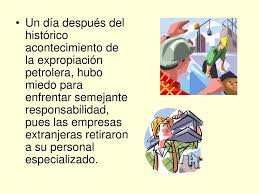 • Un día después del histórico acontecimiento de la expropiación petrolera, hubo miedo para enfrentar semejante responsabilidad, pues las empresas extranjeras retiraron a su personal especializado.